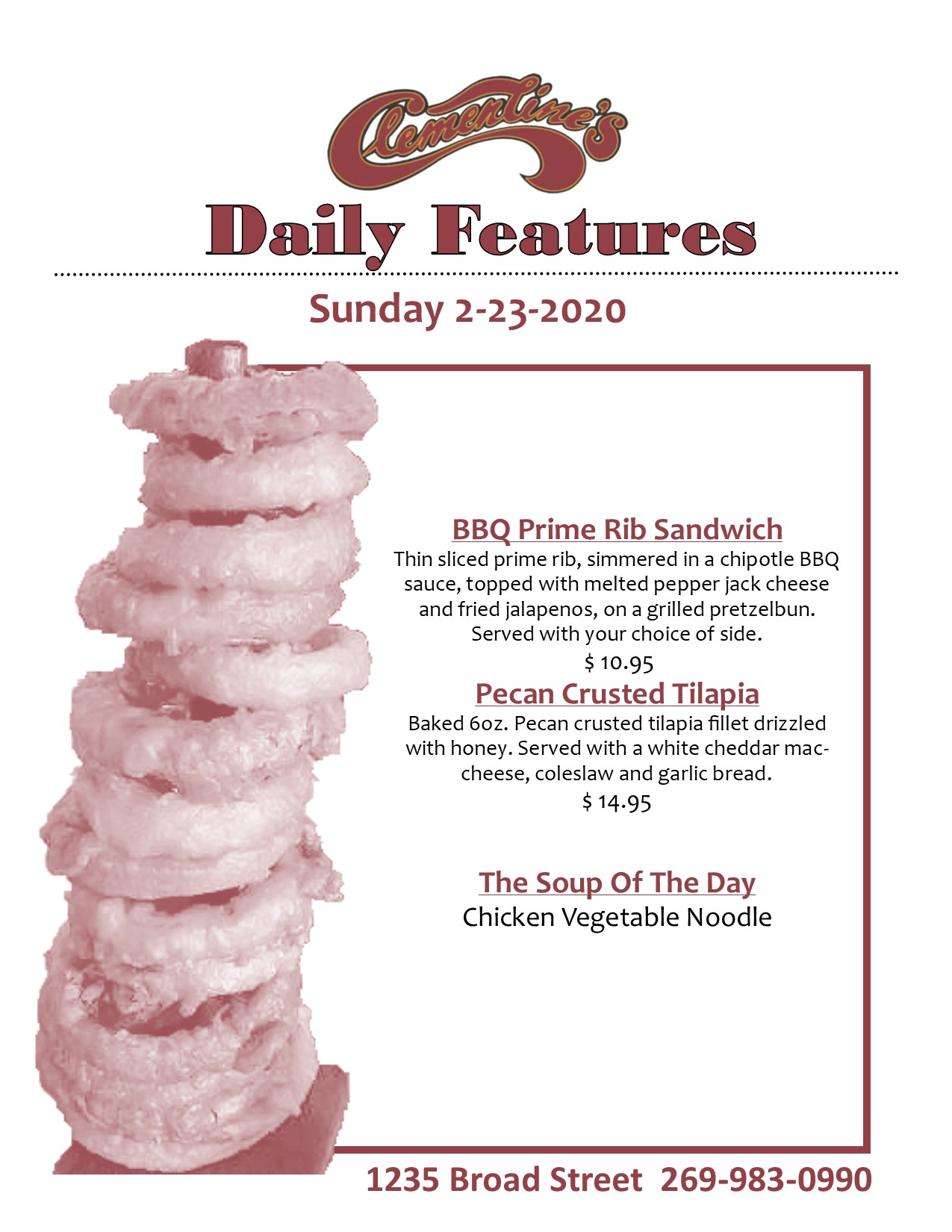 Clementine's

Daily Features

Sunday 2-23-2020

BBQ Prime Rib Sandwich

Thin sliced prime rib, simmered in a chipotle BBQ sauce, topped with melted pepper jack cheese and fried jalapenos, on a grilled pretzelbun. Served with your choice of side.

$ 10.95

Pecan Crusted Tilapia

Baked 6oz. Pecan crusted tilapia fillet drizzled with honey. Served with a white cheddar mac-cheese, coleslaw and garlic bread.

$ 14.95

The Soup Of The Day

Chicken Vegetable Noodle

1235 Broad Street 269-983-0990